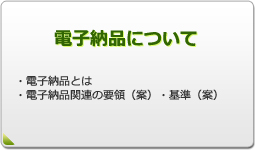 電子納品について

・電子納品とは
・電子納品関連の要領（案）・基準（案）